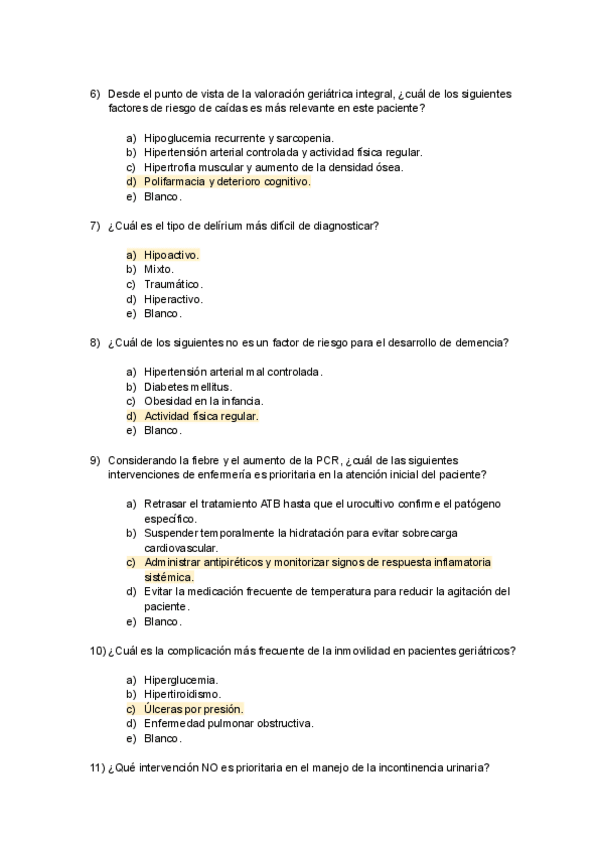 6) Desde el punto de vista de la valoración geriátrica integral, ¿cuál de los siguientes factores de riesgo de caídas es más relevante en este paciente?

a) Hipoglucemia recurrente y sarcopenia.
b) Hipertensión arterial controlada y actividad física regular.
c) Hipertrofia muscular y aumento de la densidad ósea.
d) Polifarmacia y deterioro cognitivo.
e) Blanco.

7) ¿Cuál es el tipo de delírium más difícil de diagnosticar?

a) Hipoactivo.
b) Mixto.
c) Traumático.
d) Hiperactivo.
e) Blanco.

8) ¿Cuál de los siguientes no es un factor de riesgo para el desarrollo de demencia?

a) Hipertensión arterial mal controlada.
b) Diabetes mellitus.
c) Obesidad en la infancia.
d) Actividad física regular.
e) Blanco.

9) Considerando la fiebre y el aumento de la PCR, ¿cuál de las siguientes intervenciones de enfermería es prioritaria en la atención inicial del paciente?

a) Retrasar el tratamiento ATB hasta que el urocultivo confirme el patógeno específico.
b) Suspender temporalmente la hidratación para evitar sobrecarga cardiovascular.
c) Administrar antipiréticos y monitorizar signos de respuesta inflamatoria sistémica.
d) Evitar la medicación frecuente de temperatura para reducir la agitación del paciente.
e) Blanco.

10) ¿Cuál es la complicación más frecuente de la inmovilidad en pacientes geriátricos?

a) Hiperglucemia.
b) Hipertiroidismo.
c) Úlceras por presión.
d) Enfermedad pulmonar obstructiva.
e) Blanco.

11) ¿Qué intervención NO es prioritaria en el manejo de la incontinencia urinaria?